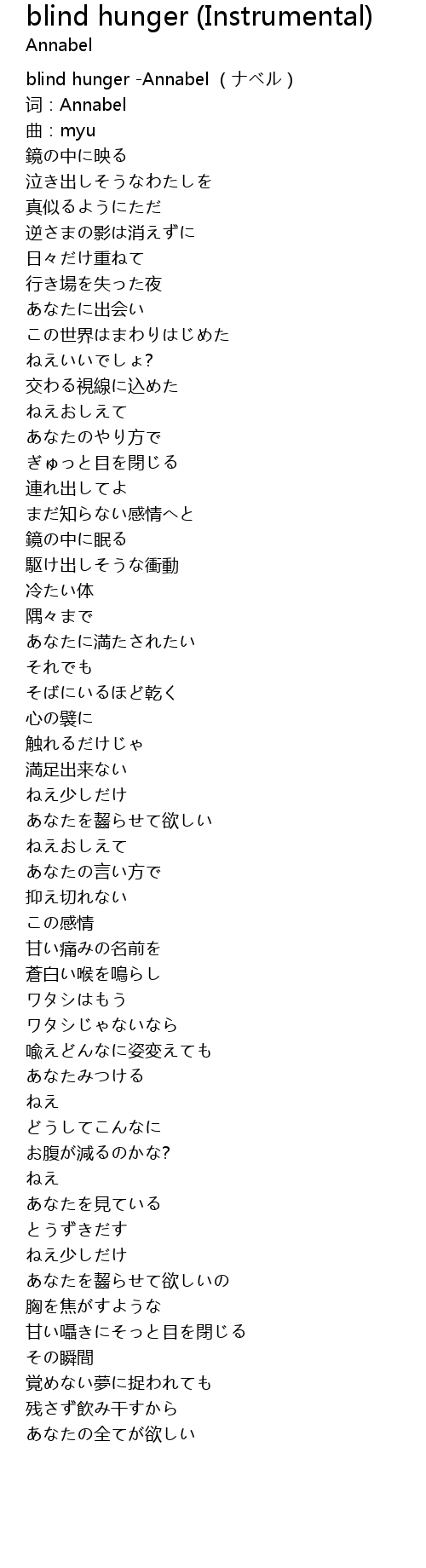 blind hunger (Instrumental)
Annabel

blind hunger -Annabel （ナベル）
词：Annabel
曲：myu
鏡の中に映る
泣き出しそうなわたしを
真似るようにただ
逆さまの影は消えずに
日々だけ重ねて
行き場を失った夜
あなたに出会い
この世界はまわりはじめた
ねえいいでしょ?
交わる視線に込めた
ねえおしえて
あなたのやり方で
ぎゅっと目を閉じる
連れ出してよ
まだ知らない感情へと
鏡の中に眠る
駆け出しそうな衝動
冷たい体
隅々まで
あなたに満たされたい
それでも
そばにいるほど乾く
心の襞に
触れるだけじゃ
満足出来ない
ねえ少しだけ
あなたを齧らせて欲しい
ねえおしえて
あなたの言い方で
抑え切れない
この感情
甘い痛みの名前を
蒼白い喉を鳴らし
ワタシはもう
ワタシじゃないなら
喩えどんなに姿変えても
あなたみつける
ねえ
どうしてこんなに
お腹が減るのかな?
ねえ
あなたを見ている
とうずきだす
ねえ少しだけ
あなたを齧らせて欲しいの
胸を焦がすような
甘い囁きにそっと目を閉じる
その瞬間
覚めない夢に捉われても
残さず飲み干すから
あなたの全てが欲しい